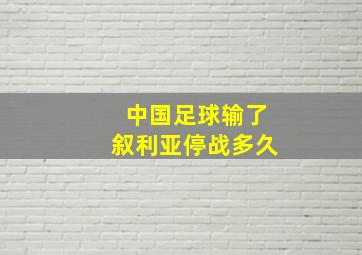 中国足球输了
叙利亚停战多久